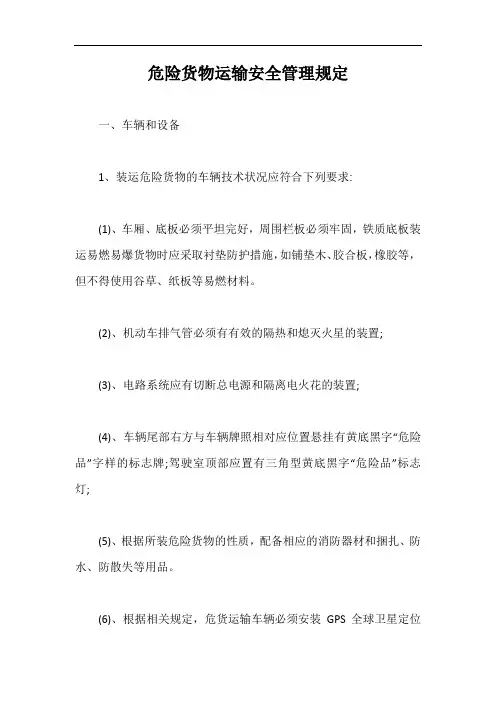 危险货物运输安全管理规定

一、车辆和设备

1、装运危险货物的车辆技术状况应符合下列要求:

(1)、车厢、底板必须平坦完好，周围栏板必须牢固，铁质底板装运易燃易爆货物时应采取衬垫防护措施，如铺垫木、胶合板，橡胶等，但不得使用谷草、纸板等易燃材料。

(2)、机动车排气管必须有有效的隔热和熄灭火星的装置;

(3)、电路系统应有切断总电源和隔离电火花的装置;

(4)、车辆尾部右方与车辆牌照相对应位置悬挂有黄底黑字“危险品”字样的标志牌;驾驶室顶部应置有三角型黄底黑字“危险品”标志灯;

(5)、根据所装危险货物的性质，配备相应的消防器材和捆扎、防水、防散失等用品。

(6)、根据相关规定，危货运输车辆必须安装 GPS 全球卫星定位